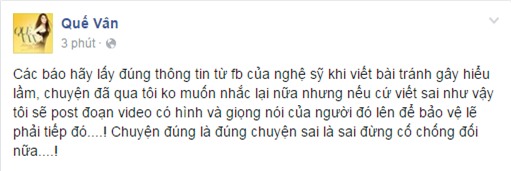 Quế Vân
3 phút ·

Các báo hãy lấy đúng thông tin từ fb của nghệ sỹ khi viết bài tránh gây hiểu lầm, chuyện đã qua tôi ko muốn nhắc lại nữa nhưng nếu cứ viết sai như vậy tôi sẽ post đoạn video có hình và giọng nói của người đó lên để bảo vệ lẽ phải tiếp đó....! Chuyện đúng là đúng chuyện sai là sai đừng cố chống đối nữa....!